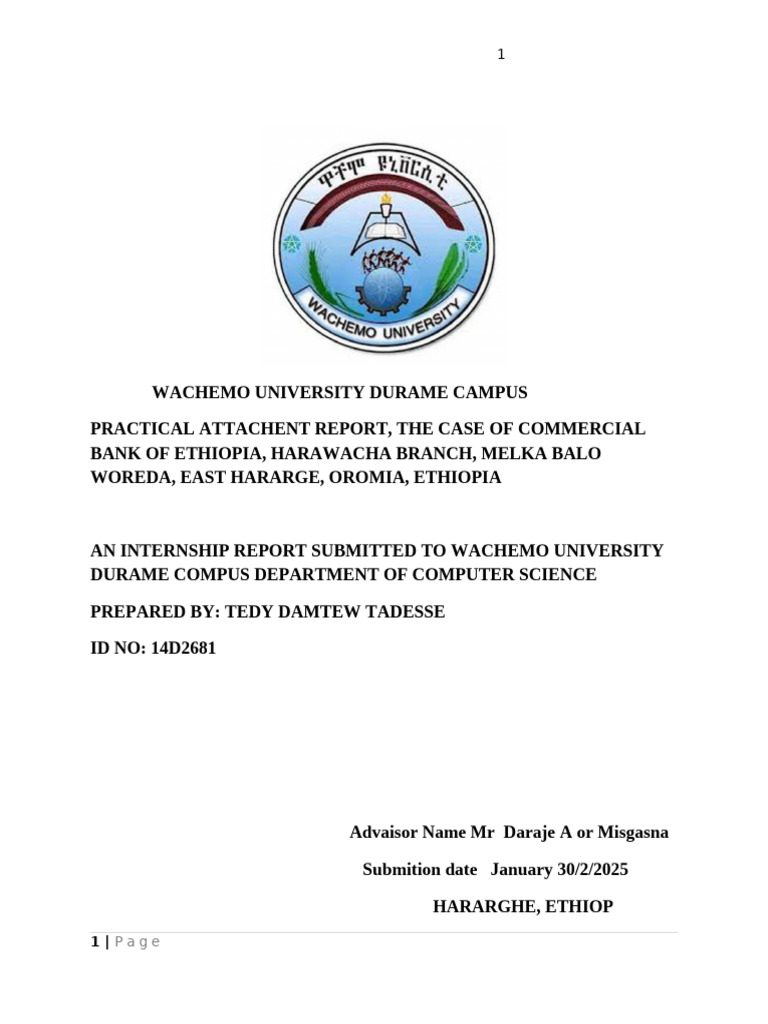 1

ዋቸሞ ዩኒቨርሲቲ

WACHEMO UNIVERSITY

WACHEMO UNIVERSITY DURAME CAMPUS

PRACTICAL ATTACHENT REPORT, THE CASE OF COMMERCIAL BANK OF ETHIOPIA, HARAWACHA BRANCH, MELKA BALO WOREDA, EAST HARARGE, OROMIA, ETHIOPIA

AN INTERNSHIP REPORT SUBMITTED TO WACHEMO UNIVERSITY DURAME COMPUS DEPARTMENT OF COMPUTER SCIENCE

PREPARED BY: TEDY DAMTEW TADESSE

ID NO: 14D2681

Advaisor Name Mr Daraje A or Misgasna

Submition date January 30/2/2025

HARARGHE, ETHIOP

1 | Page